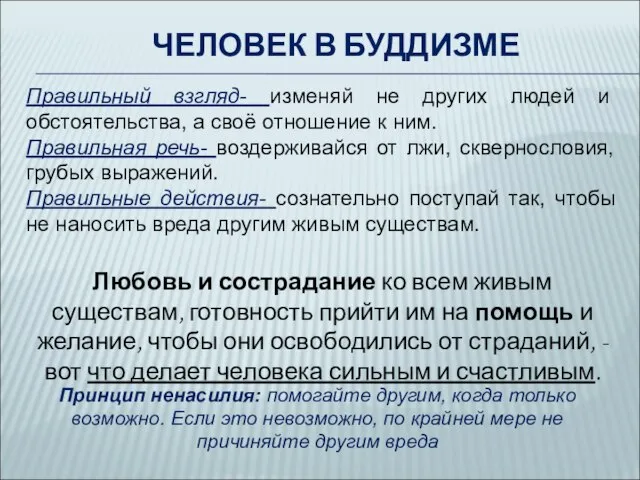 ЧЕЛОВЕК В БУДДИЗМЕ

Правильный взгляд- изменяй не других людей и обстоятельства, а своё отношение к ним.
Правильная речь- воздерживайся от лжи, сквернословия, грубых выражений.
Правильные действия- сознательно поступай так, чтобы не наносить вреда другим живым существам.

Любовь и сострадание ко всем живым существам, готовность прийти им на помощь и желание, чтобы они освободились от страданий, - вот что делает человека сильным и счастливым.

Принцип ненасилия: помогайте другим, когда только возможно. Если это невозможно, по крайней мере не причиняйте другим вреда